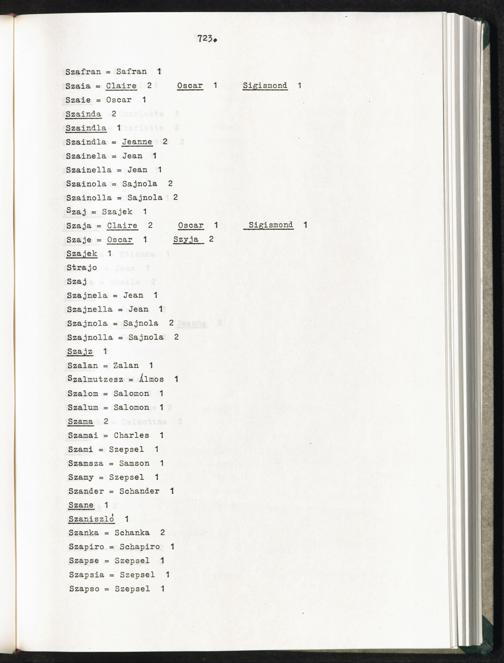 723.

Szafran = Safran 1

Szaia = Claire 2 Oscar 1 Sigismond 1

Szaie = Oscar 1

Szainda 2

Szaindla 1

Szaindla = Jeanne 2

Szainela = Jean 1

Szainella = Jean 1

Szainola = Sajnola 2

Szainolla = Sajnola 2

Szaj = Szajek 1

Szaja = Claire 2 Oscar 1 Sigismond 1

Szaje = Oscar 1 Szyja 2

Szajek 1

Strajo

Szaj

Szajnela = Jean 1

Szajnella = Jean 1

Szajnola = Sajnola 2

Szajnolla = Sajnola 2

Szajz 1

Szalan = Zalan 1

Szalmutzesz = Álmos 1

Szalom = Salomon 1

Szalum = Salomon 1

Szama 2

Szamai = Charles 1

Szami = Szepsel 1

Szamsza = Samson 1

Szamy = Szepsel 1

Szander = Schander 1

Szane 1

Szaniszló 1

Szanka = Schanka 2

Szapiro = Schapiro 1

Szapse = Szepsel 1

Szapsia = Szepsel 1

Szapso = Szepsel 1